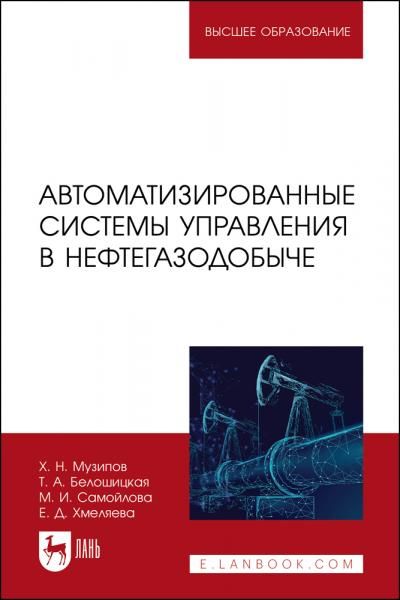 ВЫСШЕЕ ОБРАЗОВАНИЕ

АВТОМАТИЗИРОВАННЫЕ СИСТЕМЫ УПРАВЛЕНИЯ В НЕФТЕГАЗОДОБЫЧЕ

Х. Н. Музипов
Т. А. Белошицкая
М. И. Самойлова
Е. Д. Хмеляева

ЛАНЬ

E.LANBOOK.COM